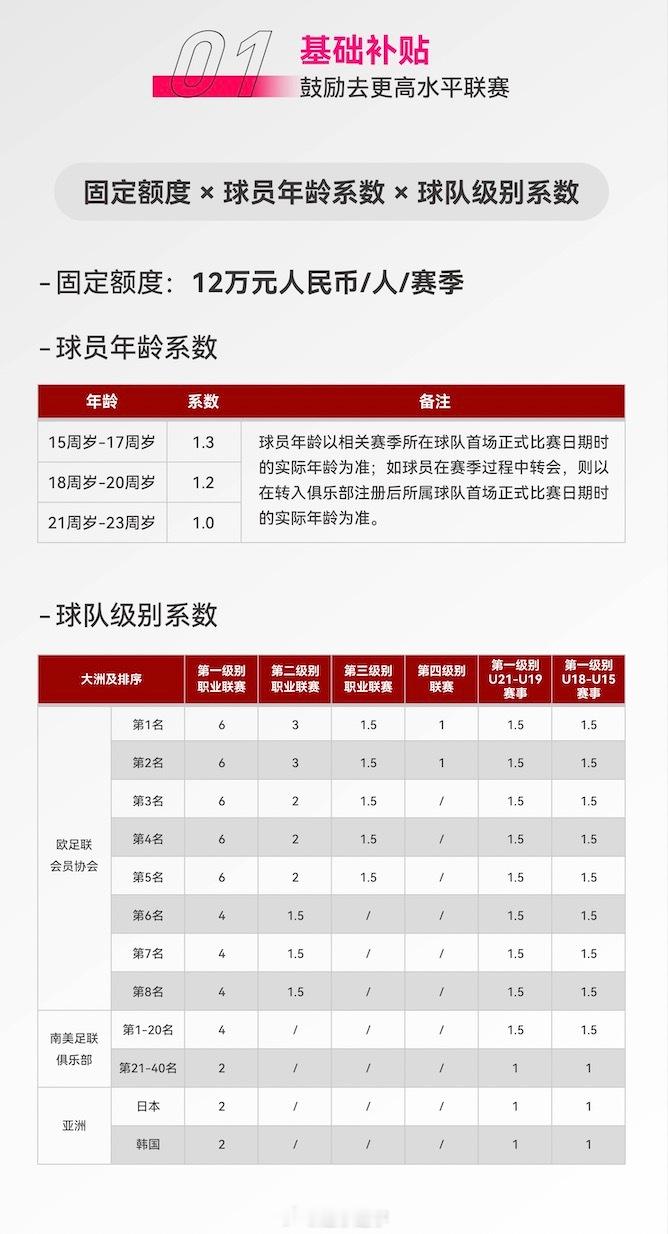 01 基础补贴
鼓励去更高水平联赛

固定额度 × 球员年龄系数 × 球队级别系数

- 固定额度：12万元人民币/人/赛季

- 球员年龄系数

| 年龄 | 系数 | 备注 |
|---|---|---|
| 15周岁-17周岁 | 1.3 | 球员年龄以相关赛季所在球队首场正式比赛日期时的实际年龄为准；如球员在赛季过程中转会，则以在转入俱乐部注册后所属球队首场正式比赛日期时的实际年龄为准。 |
| 18周岁-20周岁 | 1.2 | |
| 21周岁-23周岁 | 1.0 | |

- 球队级别系数

| 大洲及排序 | | 第一级别职业联赛 | 第二级别职业联赛 | 第三级别职业联赛 | 第四级别联赛 | 第一级别U21-U19赛事 | 第一级别U18-U15赛事 |
|---|---|---|---|---|---|---|---|
| 欧足联会员协会 | 第1名 | 6 | 3 | 1.5 | 1 | 1.5 | 1.5 |
| | 第2名 | 6 | 3 | 1.5 | 1 | 1.5 | 1.5 |
| | 第3名 | 6 | 2 | 1.5 | / | 1.5 | 1.5 |
| | 第4名 | 6 | 2 | 1.5 | / | 1.5 | 1.5 |
| | 第5名 | 6 | 2 | 1.5 | / | 1.5 | 1.5 |
| | 第6名 | 4 | 1.5 | / | / | 1.5 | 1.5 |
| | 第7名 | 4 | 1.5 | / | / | 1.5 | 1.5 |
| | 第8名 | 4 | 1.5 | / | / | 1.5 | 1.5 |
| 南美足联俱乐部 | 第1-20名 | 4 | / | / | / | 1.5 | 1.5 |
| | 第21-40名 | 2 | / | / | / | 1 | 1 |
| 亚洲 | 日本 | 2 | / | / | / | 1 | 1 |
| | 韩国 | 2 | / | / | / | 1 | 1 |